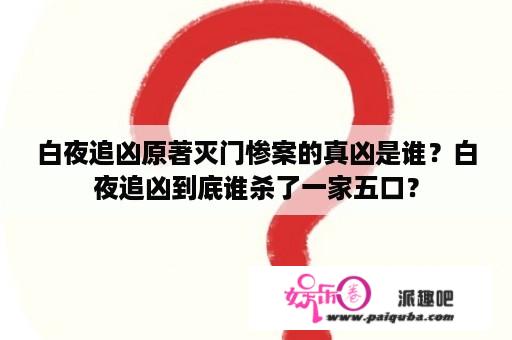 白夜追凶原著灭门惨案的真凶是谁？白夜追凶到底谁杀了一家五口？

娱乐圈 派趣吧
www.paiquba.com